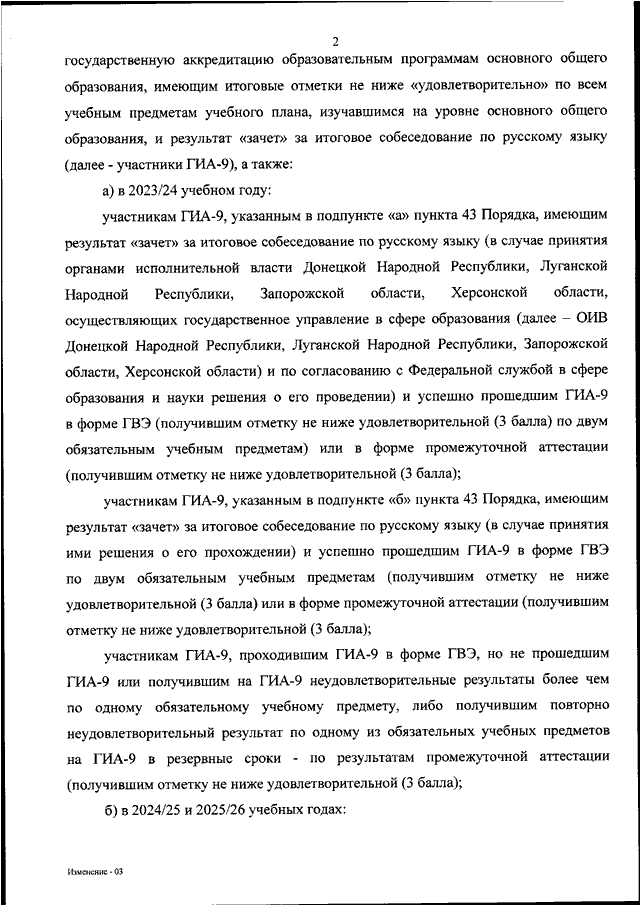 2

государственную аккредитацию образовательным программам основного общего образования, имеющим итоговые отметки не ниже «удовлетворительно» по всем учебным предметам учебного плана, изучавшимся на уровне основного общего образования, и результат «зачет» за итоговое собеседование по русскому языку (далее - участники ГИА-9), а также:

а) в 2023/24 учебном году:

участникам ГИА-9, указанным в подпункте «а» пункта 43 Порядка, имеющим результат «зачет» за итоговое собеседование по русскому языку (в случае принятия органами исполнительной власти Донецкой Народной Республики, Луганской Народной Республики, Запорожской области, Херсонской области, осуществляющих государственное управление в сфере образования (далее – ОИВ Донецкой Народной Республики, Луганской Народной Республики, Запорожской области, Херсонской области) и по согласованию с Федеральной службой в сфере образования и науки решения о его проведении) и успешно прошедшим ГИА-9 в форме ГВЭ (получившим отметку не ниже удовлетворительной (3 балла) по двум обязательным учебным предметам) или в форме промежуточной аттестации (получившим отметку не ниже удовлетворительной (3 балла);

участникам ГИА-9, указанным в подпункте «б» пункта 43 Порядка, имеющим результат «зачет» за итоговое собеседование по русскому языку (в случае принятия ими решения о его прохождении) и успешно прошедшим ГИА-9 в форме ГВЭ по двум обязательным учебным предметам (получившим отметку не ниже удовлетворительной (3 балла) или в форме промежуточной аттестации (получившим отметку не ниже удовлетворительной (3 балла);

участникам ГИА-9, проходившим ГИА-9 в форме ГВЭ, но не прошедшим ГИА-9 или получившим на ГИА-9 неудовлетворительные результаты более чем по одному обязательному учебному предмету, либо получившим повторно неудовлетворительный результат по одному из обязательных учебных предметов на ГИА-9 в резервные сроки - по результатам промежуточной аттестации (получившим отметку не ниже удовлетворительной (3 балла);

б) в 2024/25 и 2025/26 учебных годах:

Изменение - 03